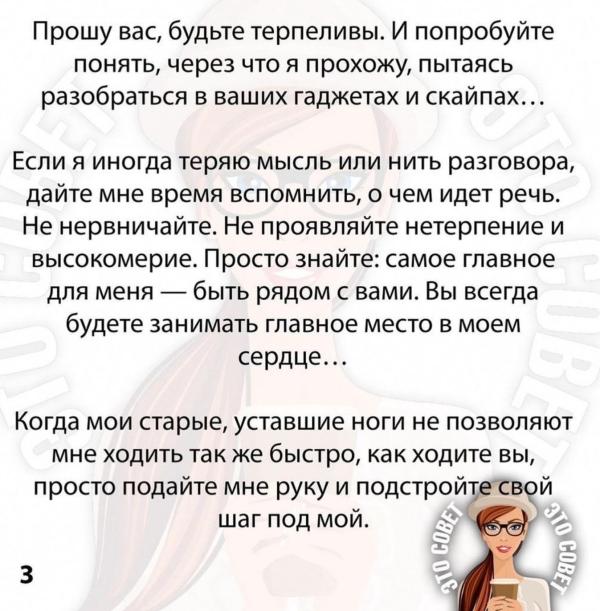 Прошу вас, будьте терпеливы. И попробуйте понять, через что я прохожу, пытаясь разобраться в ваших гаджетах и скайпах…

Если я иногда теряю мысль или нить разговора, дайте мне время вспомнить, о чем идет речь. Не нервничайте. Не проявляйте нетерпение и высокомерие. Просто знайте: самое главное для меня — быть рядом с вами. Вы всегда будете занимать главное место в моем сердце…

Когда мои старые, уставшие ноги не позволяют мне ходить так же быстро, как ходите вы, просто подайте мне руку и подстройте свой шаг под мой.

3

ЭТО СОВЕТ ЭТО СОВЕТ